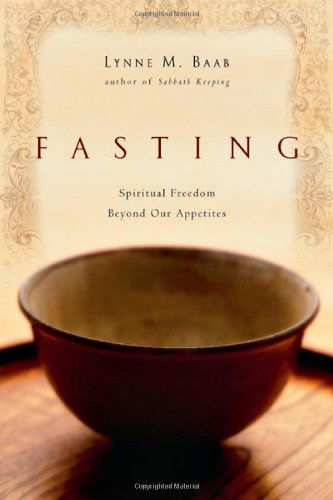 Copyrighted Material

LYNNE M. BAAB
author of Sabbath Keeping

FASTING

Spiritual Freedom
Beyond Our Appetites

Copyrighted Material